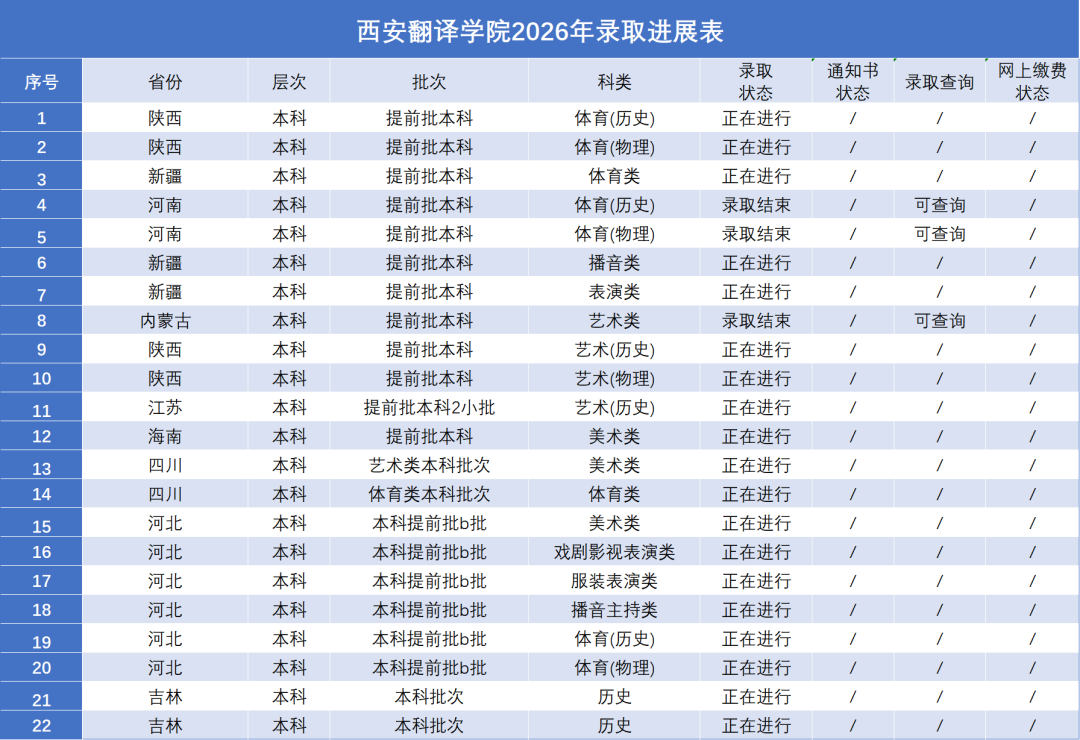 西安翻译学院2026年录取进展表

| 序号 | 省份 | 层次 | 批次 | 科类 | 录取状态 | 通知书状态 | 录取查询 | 网上缴费状态 |
|---|---|---|---|---|---|---|---|---|
| 1 | 陕西 | 本科 | 提前批本科 | 体育(历史) | 正在进行 | / | / | / |
| 2 | 陕西 | 本科 | 提前批本科 | 体育(物理) | 正在进行 | / | / | / |
| 3 | 新疆 | 本科 | 提前批本科 | 体育类 | 正在进行 | / | / | / |
| 4 | 河南 | 本科 | 提前批本科 | 体育(历史) | 录取结束 | / | 可查询 | / |
| 5 | 河南 | 本科 | 提前批本科 | 体育(物理) | 录取结束 | / | 可查询 | / |
| 6 | 新疆 | 本科 | 提前批本科 | 播音类 | 正在进行 | / | / | / |
| 7 | 新疆 | 本科 | 提前批本科 | 表演类 | 正在进行 | / | / | / |
| 8 | 内蒙古 | 本科 | 提前批本科 | 艺术类 | 录取结束 | / | 可查询 | / |
| 9 | 陕西 | 本科 | 提前批本科 | 艺术(历史) | 正在进行 | / | / | / |
| 10 | 陕西 | 本科 | 提前批本科 | 艺术(物理) | 正在进行 | / | / | / |
| 11 | 江苏 | 本科 | 提前批本科2小批 | 艺术(历史) | 正在进行 | / | / | / |
| 12 | 海南 | 本科 | 提前批本科 | 美术类 | 正在进行 | / | / | / |
| 13 | 四川 | 本科 | 艺术类本科批次 | 美术类 | 正在进行 | / | / | / |
| 14 | 四川 | 本科 | 体育类本科批次 | 体育类 | 正在进行 | / | / | / |
| 15 | 河北 | 本科 | 本科提前批b批 | 美术类 | 正在进行 | / | / | / |
| 16 | 河北 | 本科 | 本科提前批b批 | 戏剧影视表演类 | 正在进行 | / | / | / |
| 17 | 河北 | 本科 | 本科提前批b批 | 服装表演类 | 正在进行 | / | / | / |
| 18 | 河北 | 本科 | 本科提前批b批 | 播音主持类 | 正在进行 | / | / | / |
| 19 | 河北 | 本科 | 本科提前批b批 | 体育(历史) | 正在进行 | / | / | / |
| 20 | 河北 | 本科 | 本科提前批b批 | 体育(物理) | 正在进行 | / | / | / |
| 21 | 吉林 | 本科 | 本科批次 | 历史 | 正在进行 | / | / | / |
| 22 | 吉林 | 本科 | 本科批次 | 历史 | 正在进行 | / | / | / |